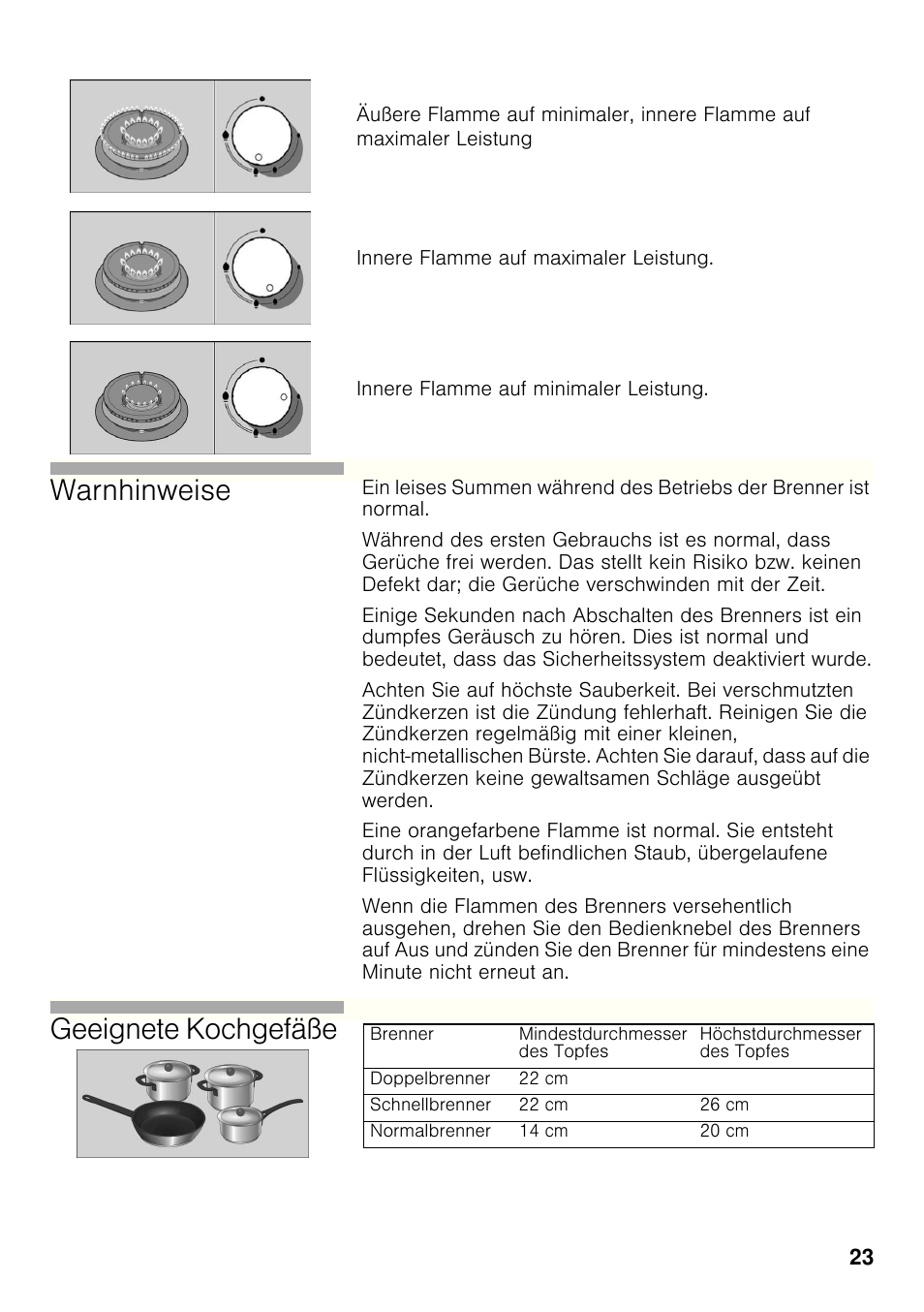 Äußere Flamme auf minimaler, innere Flamme auf maximaler Leistung

Innere Flamme auf maximaler Leistung.

Innere Flamme auf minimaler Leistung.

Warnhinweise

Ein leises Summen während des Betriebs der Brenner ist normal.

Während des ersten Gebrauchs ist es normal, dass Gerüche frei werden. Das stellt kein Risiko bzw. keinen Defekt dar; die Gerüche verschwinden mit der Zeit.

Einige Sekunden nach Abschalten des Brenners ist ein dumpfes Geräusch zu hören. Dies ist normal und bedeutet, dass das Sicherheitssystem deaktiviert wurde.

Achten Sie auf höchste Sauberkeit. Bei verschmutzten Zündkerzen ist die Zündung fehlerhaft. Reinigen Sie die Zündkerzen regelmäßig mit einer kleinen, nicht-metallischen Bürste. Achten Sie darauf, dass auf die Zündkerzen keine gewaltsamen Schläge ausgeübt werden.

Eine orangefarbene Flamme ist normal. Sie entsteht durch in der Luft befindlichen Staub, übergelaufene Flüssigkeiten, usw.

Wenn die Flammen des Brenners versehentlich ausgehen, drehen Sie den Bedienknebel des Brenners auf Aus und zünden Sie den Brenner für mindestens eine Minute nicht erneut an.

Geeignete Kochgefäße

| Brenner | Mindestdurchmesser des Topfes | Höchstdurchmesser des Topfes |
|---|---|---|
| Doppelbrenner | 22 cm | |
| Schnellbrenner | 22 cm | 26 cm |
| Normalbrenner | 14 cm | 20 cm |

23